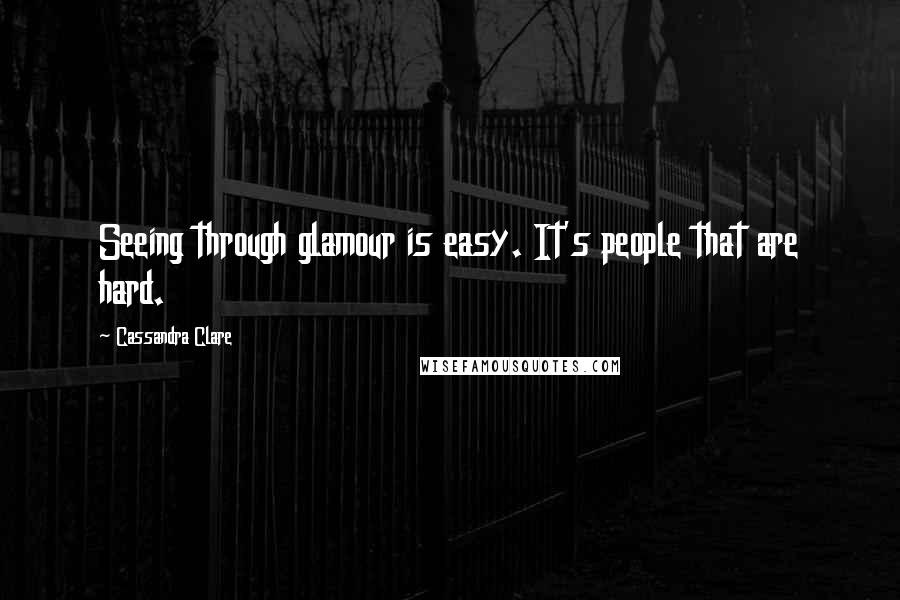 Seeing through glamour is easy. It's people that are hard.

~ Cassandra Clare

WISEFAMOUSQUOTES.COM